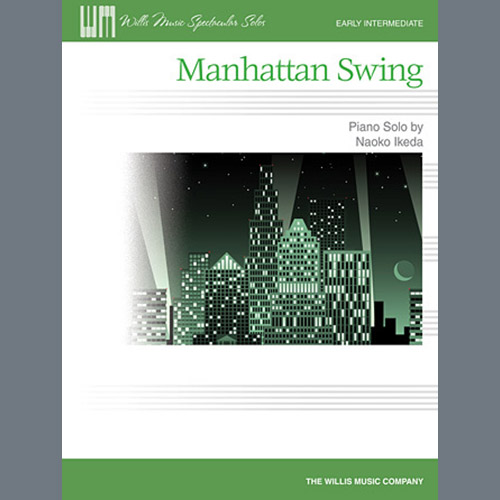 WM Willis Music Spectacular Solos

EARLY INTERMEDIATE

Manhattan Swing

Piano Solo by
Naoko Ikeda

THE WILLIS MUSIC COMPANY